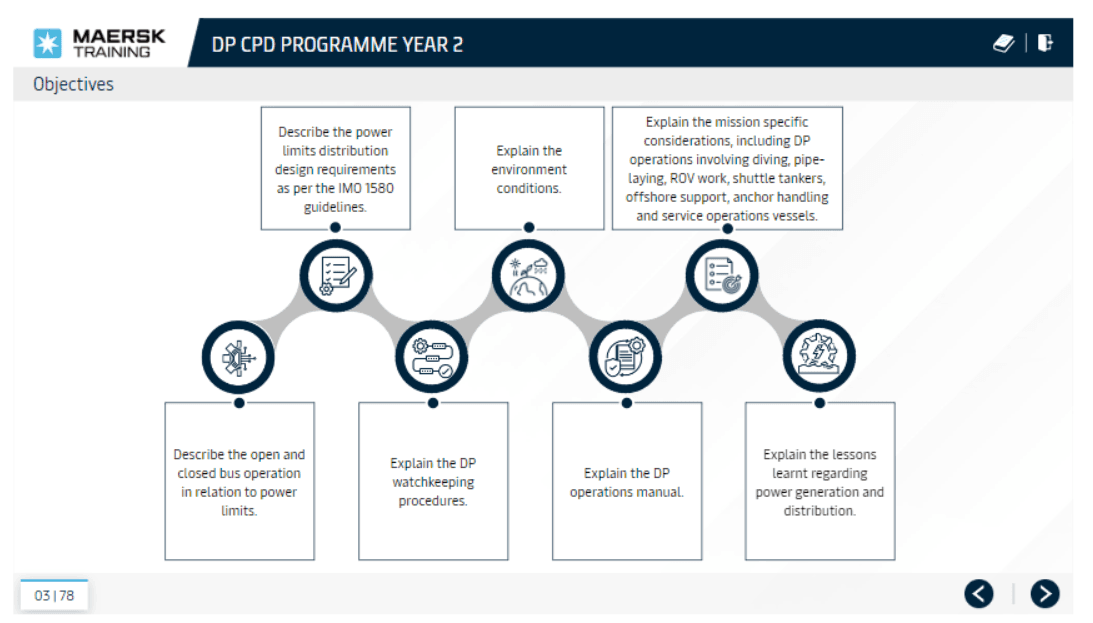 MAERSK TRAINING

DP CPD PROGRAMME YEAR 2

Objectives

Describe the power limits distribution design requirements as per the IMO 1580 guidelines.

Explain the environment conditions.

Explain the mission specific considerations, including DP operations involving diving, pipe-laying, ROV work, shuttle tankers, offshore support, anchor handling and service operations vessels.

Describe the open and closed bus operation in relation to power limits.

Explain the DP watchkeeping procedures.

Explain the DP operations manual.

Explain the lessons learnt regarding power generation and distribution.

03 | 78